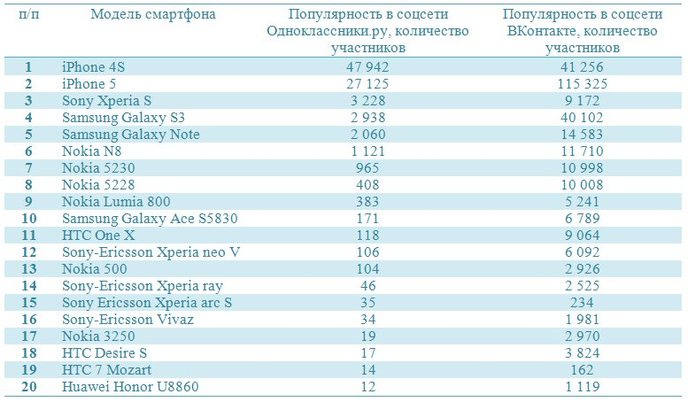 | п/п | Модель смартфона | Популярность в соцсети Одноклассники.ру, количество участников | Популярность в соцсети ВКонтакте, количество участников |
|---|---|---|---|
| 1 | iPhone 4S | 47 942 | 41 256 |
| 2 | iPhone 5 | 27 125 | 115 325 |
| 3 | Sony Xperia S | 3 228 | 9 172 |
| 4 | Samsung Galaxy S3 | 2 938 | 40 102 |
| 5 | Samsung Galaxy Note | 2 060 | 14 583 |
| 6 | Nokia N8 | 1 121 | 11 710 |
| 7 | Nokia 5230 | 965 | 10 998 |
| 8 | Nokia 5228 | 408 | 10 008 |
| 9 | Nokia Lumia 800 | 383 | 5 241 |
| 10 | Samsung Galaxy Ace S5830 | 171 | 6 789 |
| 11 | HTC One X | 118 | 9 064 |
| 12 | Sony-Ericsson Xperia neo V | 106 | 6 092 |
| 13 | Nokia 500 | 104 | 2 926 |
| 14 | Sony-Ericsson Xperia ray | 46 | 2 525 |
| 15 | Sony Ericsson Xperia arc S | 35 | 234 |
| 16 | Sony-Ericsson Vivaz | 34 | 1 981 |
| 17 | Nokia 3250 | 19 | 2 970 |
| 18 | HTC Desire S | 17 | 3 824 |
| 19 | HTC 7 Mozart | 14 | 162 |
| 20 | Huawei Honor U8860 | 12 | 1 119 |